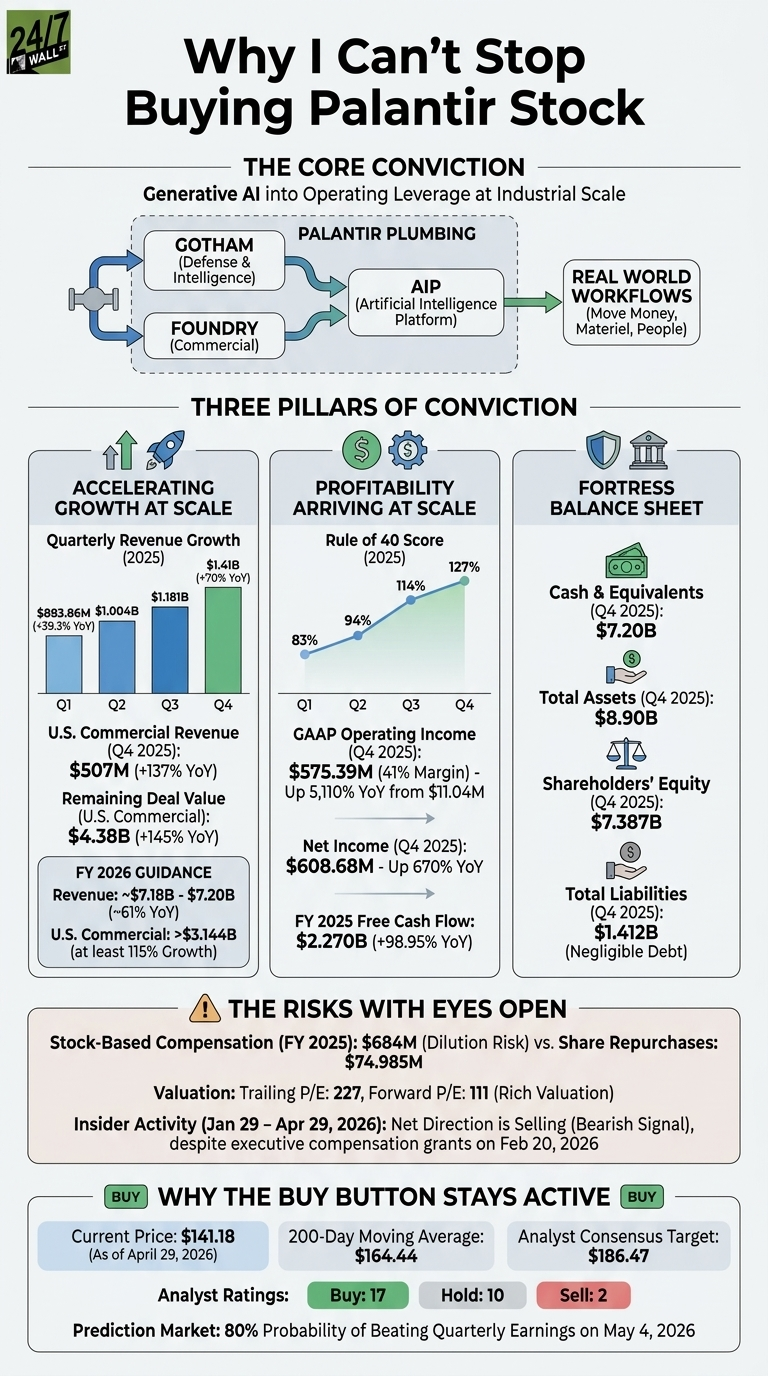 24/7 WALL ST

Why I Can't Stop Buying Palantir Stock

THE CORE CONVICTION

Generative AI into Operating Leverage at Industrial Scale

PALANTIR PLUMBING

GOTHAM (Defense & Intelligence)

FOUNDRY (Commercial)

AIP (Artificial Intelligence Platform)

REAL WORLD WORKFLOWS (Move Money, Materiel, People)

THREE PILLARS OF CONVICTION

ACCELERATING GROWTH AT SCALE

Quarterly Revenue Growth (2025)

$883.86M (+39.3% YoY)
$1.004B
$1.181B
$1.41B (+70% YoY)

Q1 Q2 Q3 Q4

U.S. Commercial Revenue (Q4 2025): $507M (+137% YoY)

Remaining Deal Value (U.S. Commercial): $4.38B (+145% YoY)

FY 2026 GUIDANCE

Revenue: ~$7.18B - $7.20B (~61% YoY)

U.S. Commercial: >$3.144B (at least 115% Growth)

PROFITABILITY ARRIVING AT SCALE

Rule of 40 Score (2025)

83%
94%
114%
127%

Q1 Q2 Q3 Q4

GAAP Operating Income (Q4 2025): $575.39M (41% Margin) - Up 5,110% YoY from $11.04M

Net Income (Q4 2025): $608.68M - Up 670% YoY

FY 2025 Free Cash Flow: $2.270B (+98.95% YoY)

FORTRESS BALANCE SHEET

Cash & Equivalents (Q4 2025): $7.20B

Total Assets (Q4 2025): $8.90B

Shareholders' Equity (Q4 2025): $7.387B

Total Liabilities (Q4 2025): $1.412B (Negligible Debt)

THE RISKS WITH EYES OPEN

Stock-Based Compensation (FY 2025): $684M (Dilution Risk) vs. Share Repurchases: $74.985M

Valuation: Trailing P/E: 227, Forward P/E: 111 (Rich Valuation)

Insider Activity (Jan 29 – Apr 29, 2026): Net Direction is Selling (Bearish Signal), despite executive compensation grants on Feb 20, 2026

BUY WHY THE BUY BUTTON STAYS ACTIVE BUY

Current Price: $141.18 (As of April 29, 2026)

200-Day Moving Average: $164.44

Analyst Consensus Target: $186.47

Analyst Ratings: Buy: 17 Hold: 10 Sell: 2

Prediction Market: 80% Probability of Beating Quarterly Earnings on May 4, 2026